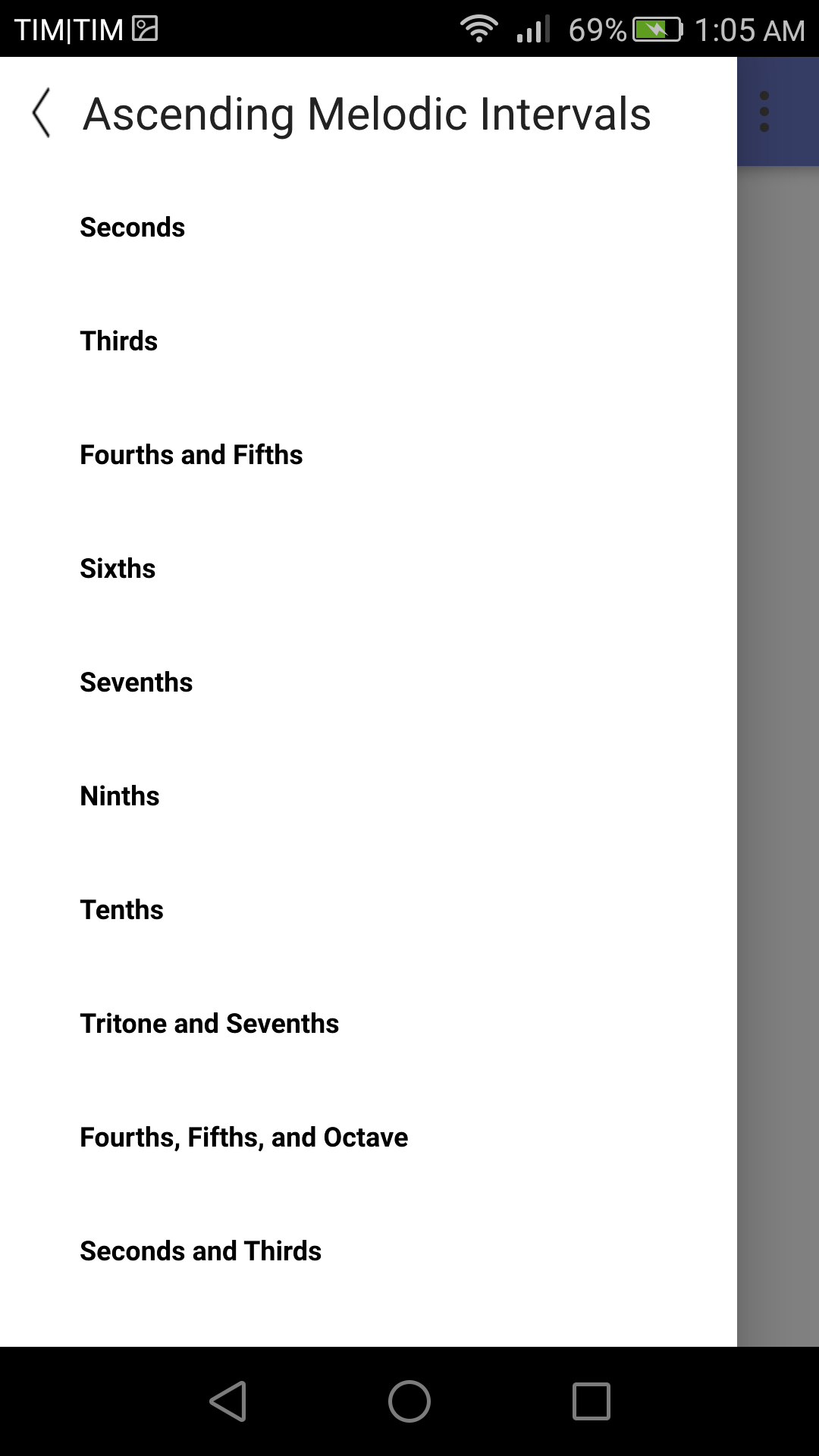 TIM|TIM 69% 1:05 AM

Ascending Melodic Intervals

Seconds

Thirds

Fourths and Fifths

Sixths

Sevenths

Ninths

Tenths

Tritone and Sevenths

Fourths, Fifths, and Octave

Seconds and Thirds